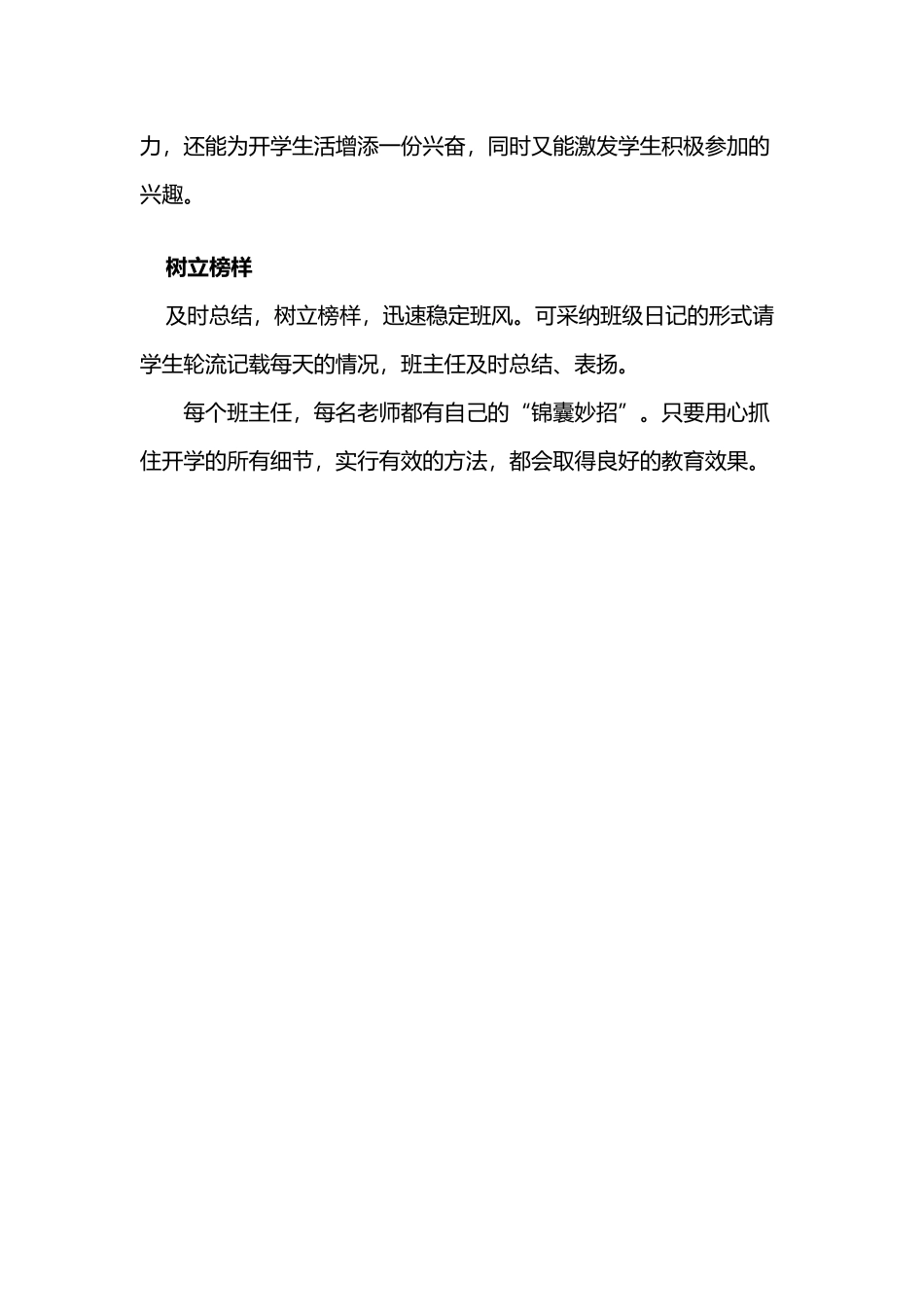 力，还能为开学生活增添一份兴奋，同时又能激发学生积极参加的兴趣。

树立榜样

及时总结，树立榜样，迅速稳定班风。可采纳班级日记的形式请学生轮流记载每天的情况，班主任及时总结、表扬。

每个班主任，每名老师都有自己的“锦囊妙招”。只要用心抓住开学的所有细节，实行有效的方法，都会取得良好的教育效果。